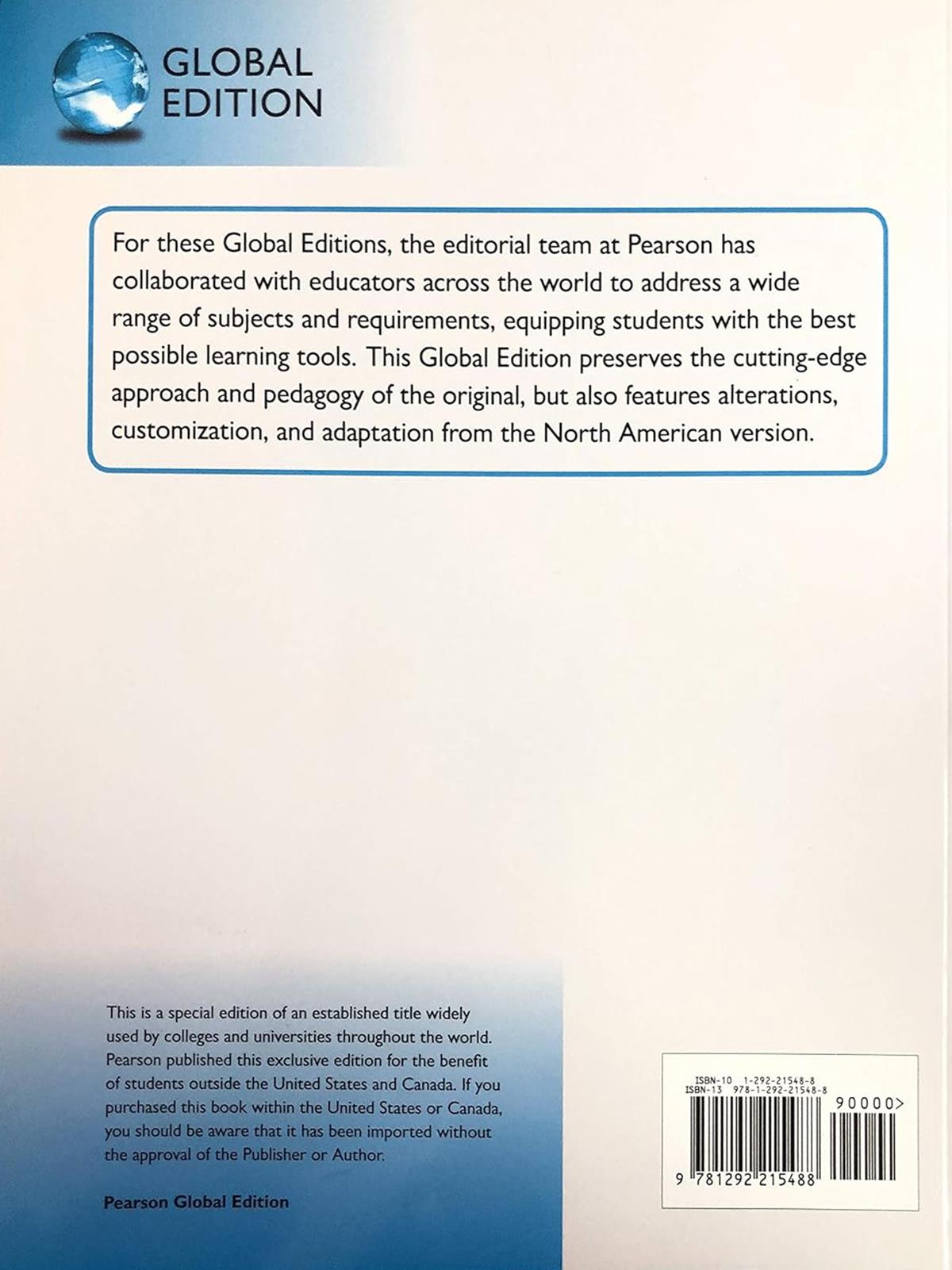 GLOBAL EDITION

For these Global Editions, the editorial team at Pearson has collaborated with educators across the world to address a wide range of subjects and requirements, equipping students with the best possible learning tools. This Global Edition preserves the cutting-edge approach and pedagogy of the original, but also features alterations, customization, and adaptation from the North American version.

This is a special edition of an established title widely used by colleges and universities throughout the world. Pearson published this exclusive edition for the benefit of students outside the United States and Canada. If you purchased this book within the United States or Canada, you should be aware that it has been imported without the approval of the Publisher or Author.

Pearson Global Edition

ISBN-10 1-292-21548-8
ISBN-13 978-1-292-21548-8

90000>

9 781292 215488